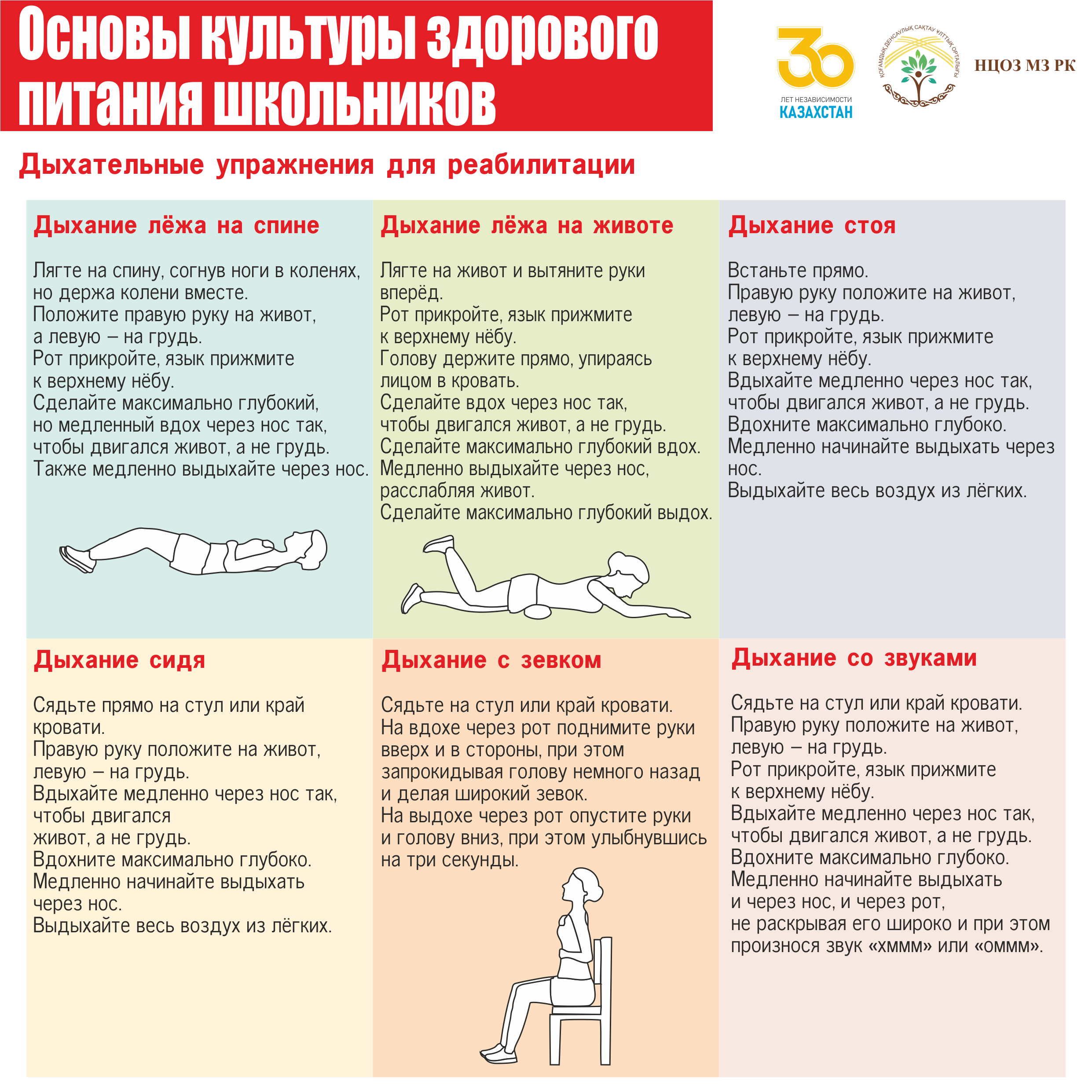 Основы культуры здорового питания школьников

30 ЛЕТ НЕЗАВИСИМОСТИ КАЗАХСТАН

ҚОҒАМДЫҚ ДЕНСАУЛЫҚ САҚТАУ ҰЛТТЫҚ ОРТАЛЫҒЫ

НЦОЗ МЗ РК

Дыхательные упражнения для реабилитации

Дыхание лёжа на спине

Лягте на спину, согнув ноги в коленях, но держа колени вместе.
Положите правую руку на живот, а левую – на грудь.
Рот прикройте, язык прижмите к верхнему нёбу.
Сделайте максимально глубокий, но медленный вдох через нос так, чтобы двигался живот, а не грудь.
Также медленно выдыхайте через нос.

Дыхание лёжа на животе

Лягте на живот и вытяните руки вперёд.
Рот прикройте, язык прижмите к верхнему нёбу.
Голову держите прямо, упираясь лицом в кровать.
Сделайте вдох через нос так, чтобы двигался живот, а не грудь.
Сделайте максимально глубокий вдох.
Медленно выдыхайте через нос, расслабляя живот.
Сделайте максимально глубокий выдох.

Дыхание стоя

Встаньте прямо.
Правую руку положите на живот, левую – на грудь.
Рот прикройте, язык прижмите к верхнему нёбу.
Вдыхайте медленно через нос так, чтобы двигался живот, а не грудь.
Вдохните максимально глубоко.
Медленно начинайте выдыхать через нос.
Выдыхайте весь воздух из лёгких.

Дыхание сидя

Сядьте прямо на стул или край кровати.
Правую руку положите на живот, левую – на грудь.
Вдыхайте медленно через нос так, чтобы двигался живот, а не грудь.
Вдохните максимально глубоко.
Медленно начинайте выдыхать через нос.
Выдыхайте весь воздух из лёгких.

Дыхание с зевком

Сядьте на стул или край кровати.
На вдохе через рот поднимите руки вверх и в стороны, при этом запрокидывая голову немного назад и делая широкий зевок.
На выдохе через рот опустите руки и голову вниз, при этом улыбнувшись на три секунды.

Дыхание со звуками

Сядьте на стул или край кровати.
Правую руку положите на живот, левую – на грудь.
Рот прикройте, язык прижмите к верхнему нёбу.
Вдыхайте медленно через нос так, чтобы двигался живот, а не грудь.
Вдохните максимально глубоко.
Медленно начинайте выдыхать и через нос, и через рот, не раскрывая его широко и при этом произнося звук «хммм» или «оммм».